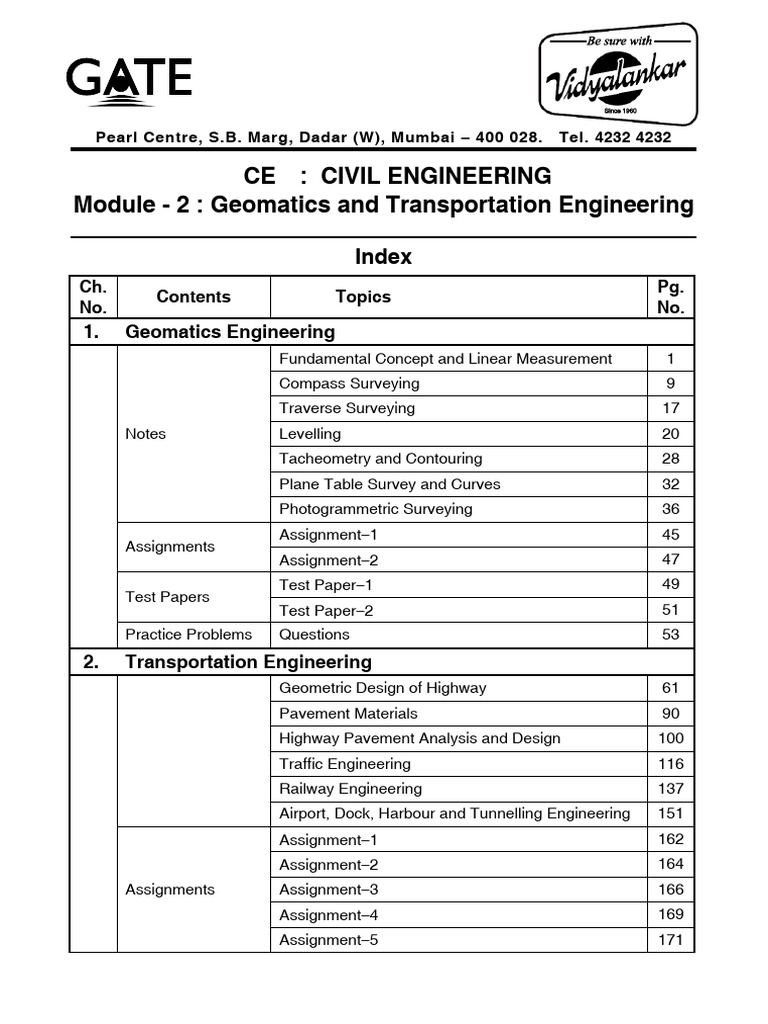 GATE

Be sure with
Vidyalankar
Since 1960

Pearl Centre, S.B. Marg, Dadar (W), Mumbai – 400 028. Tel. 4232 4232

CE : CIVIL ENGINEERING
Module - 2 : Geomatics and Transportation Engineering

Index

| Ch. No. | Contents | Topics | Pg. No. |
|---|---|---|---|
| 1. | Geomatics Engineering | | |
| | Notes | Fundamental Concept and Linear Measurement | 1 |
| | | Compass Surveying | 9 |
| | | Traverse Surveying | 17 |
| | | Levelling | 20 |
| | | Tacheometry and Contouring | 28 |
| | | Plane Table Survey and Curves | 32 |
| | | Photogrammetric Surveying | 36 |
| | Assignments | Assignment–1 | 45 |
| | | Assignment–2 | 47 |
| | Test Papers | Test Paper–1 | 49 |
| | | Test Paper–2 | 51 |
| | Practice Problems | Questions | 53 |
| 2. | Transportation Engineering | | |
| | | Geometric Design of Highway | 61 |
| | | Pavement Materials | 90 |
| | | Highway Pavement Analysis and Design | 100 |
| | | Traffic Engineering | 116 |
| | | Railway Engineering | 137 |
| | | Airport, Dock, Harbour and Tunnelling Engineering | 151 |
| | Assignments | Assignment–1 | 162 |
| | | Assignment–2 | 164 |
| | | Assignment–3 | 166 |
| | | Assignment–4 | 169 |
| | | Assignment–5 | 171 |